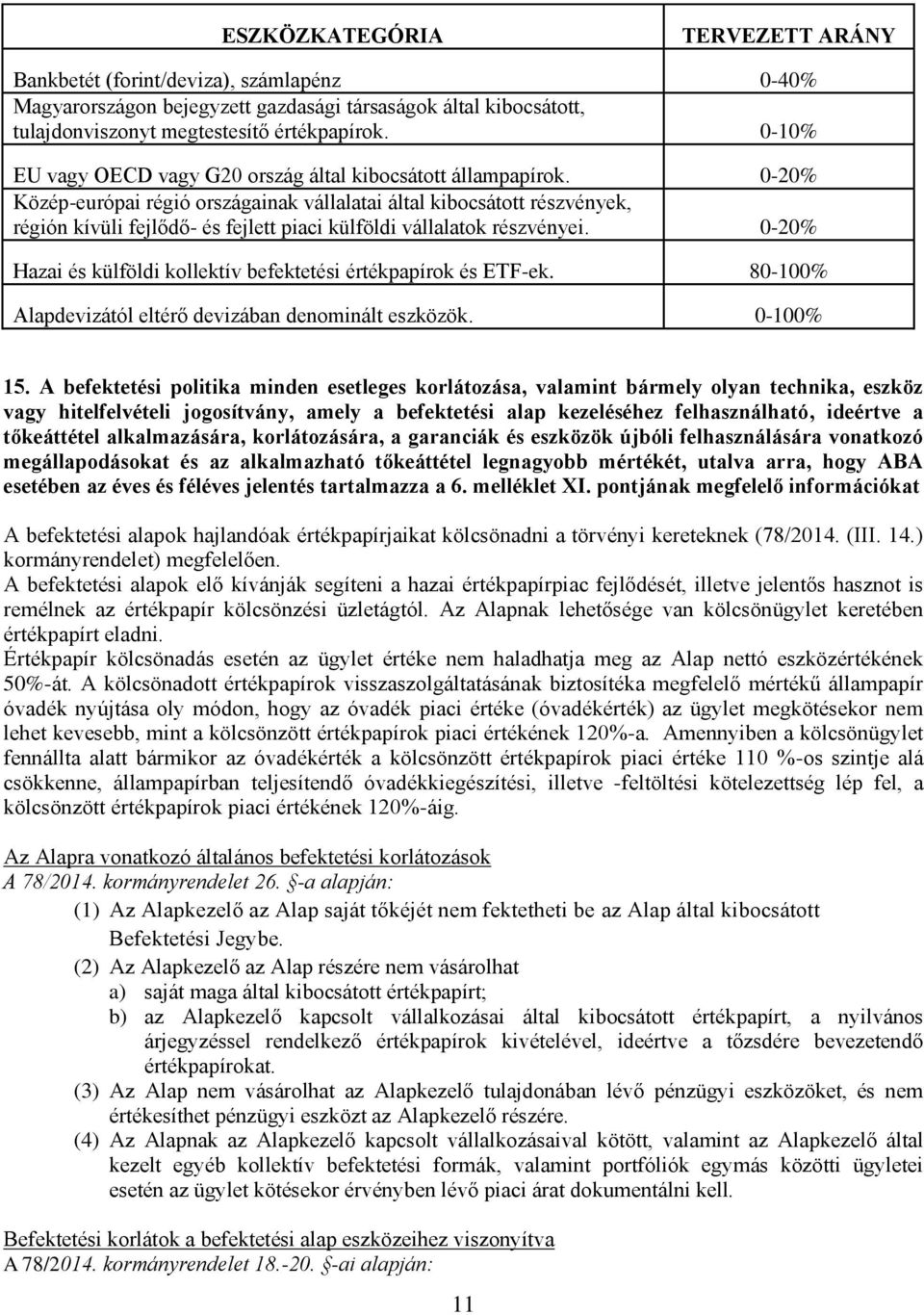 | ESZKÖZKATEGÓRIA | TERVEZETT ARÁNY |
|---|---|
| Bankbetét (forint/deviza), számlapénz | 0-40% |
| Magyarországon bejegyzett gazdasági társaságok által kibocsátott, tulajdonviszonyt megtestesítő értékpapírok. | 0-10% |
| EU vagy OECD vagy G20 ország által kibocsátott állampapírok. | 0-20% |
| Közép-európai régió országainak vállalatai által kibocsátott részvények, régión kívüli fejlődő- és fejlett piaci külföldi vállalatok részvényei. | 0-20% |
| Hazai és külföldi kollektív befektetési értékpapírok és ETF-ek. | 80-100% |
| Alapdevizától eltérő devizában denominált eszközök. | 0-100% |

15. A befektetési politika minden esetleges korlátozása, valamint bármely olyan technika, eszköz vagy hitelfelvételi jogosítvány, amely a befektetési alap kezeléséhez felhasználható, ideértve a tőkeáttétel alkalmazására, korlátozására, a garanciák és eszközök újbóli felhasználására vonatkozó megállapodásokat és az alkalmazható tőkeáttétel legnagyobb mértékét, utalva arra, hogy ABA esetében az éves és féléves jelentés tartalmazza a 6. melléklet XI. pontjának megfelelő információkat

A befektetési alapok hajlandóak értékpapírjaikat kölcsönadni a törvényi kereteknek (78/2014. (III. 14.) kormányrendelet) megfelelően.
A befektetési alapok elő kívánják segíteni a hazai értékpapírpiac fejlődését, illetve jelentős hasznot is remélnek az értékpapír kölcsönzési üzletágtól. Az Alapnak lehetősége van kölcsönügylet keretében értékpapírt eladni.
Értékpapír kölcsönadás esetén az ügylet értéke nem haladhatja meg az Alap nettó eszközértékének 50%-át. A kölcsönadott értékpapírok visszaszolgáltatásának biztosítéka megfelelő mértékű állampapír óvadék nyújtása oly módon, hogy az óvadék piaci értéke (óvadékérték) az ügylet megkötésekor nem lehet kevesebb, mint a kölcsönzött értékpapírok piaci értékének 120%-a. Amennyiben a kölcsönügylet fennállta alatt bármikor az óvadékérték a kölcsönzött értékpapírok piaci értéke 110 %-os szintje alá csökkenne, állampapírban teljesítendő óvadékkiegészítési, illetve -feltöltési kötelezettség lép fel, a kölcsönzött értékpapírok piaci értékének 120%-áig.

Az Alapra vonatkozó általános befektetési korlátozások
A 78/2014. kormányrendelet 26. §-a alapján:
(1) Az Alapkezelő az Alap saját tőkéjét nem fektetheti be az Alap által kibocsátott Befektetési Jegybe.
(2) Az Alapkezelő az Alap részére nem vásárolhat
a) saját maga által kibocsátott értékpapírt;
b) az Alapkezelő kapcsolt vállalkozásai által kibocsátott értékpapírt, a nyilvános árjegyzéssel rendelkező értékpapírok kivételével, ideértve a tőzsdére bevezetendő értékpapírokat.
(3) Az Alap nem vásárolhat az Alapkezelő tulajdonában lévő pénzügyi eszközöket, és nem értékesíthet pénzügyi eszközt az Alapkezelő részére.
(4) Az Alapnak az Alapkezelő kapcsolt vállalkozásaival kötött, valamint az Alapkezelő által kezelt egyéb kollektív befektetési formák, valamint portfóliók egymás közötti ügyletei esetén az ügylet kötésekor érvényben lévő piaci árat dokumentálni kell.

Befektetési korlátok a befektetési alap eszközeihez viszonyítva
A 78/2014. kormányrendelet 18.-20. §-ai alapján:

11